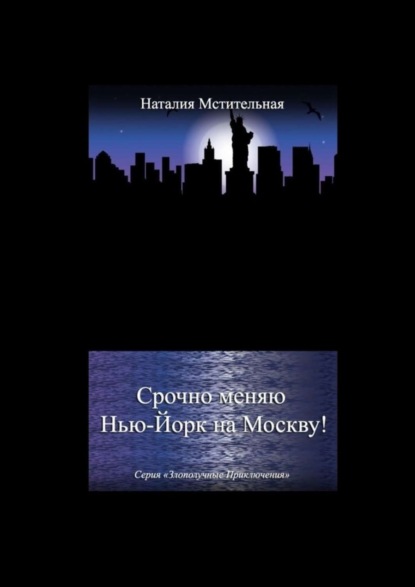 Наталия Мстительная

Срочно меняю Нью-Йорк на Москву!

Серия «Злополучные Приключения»